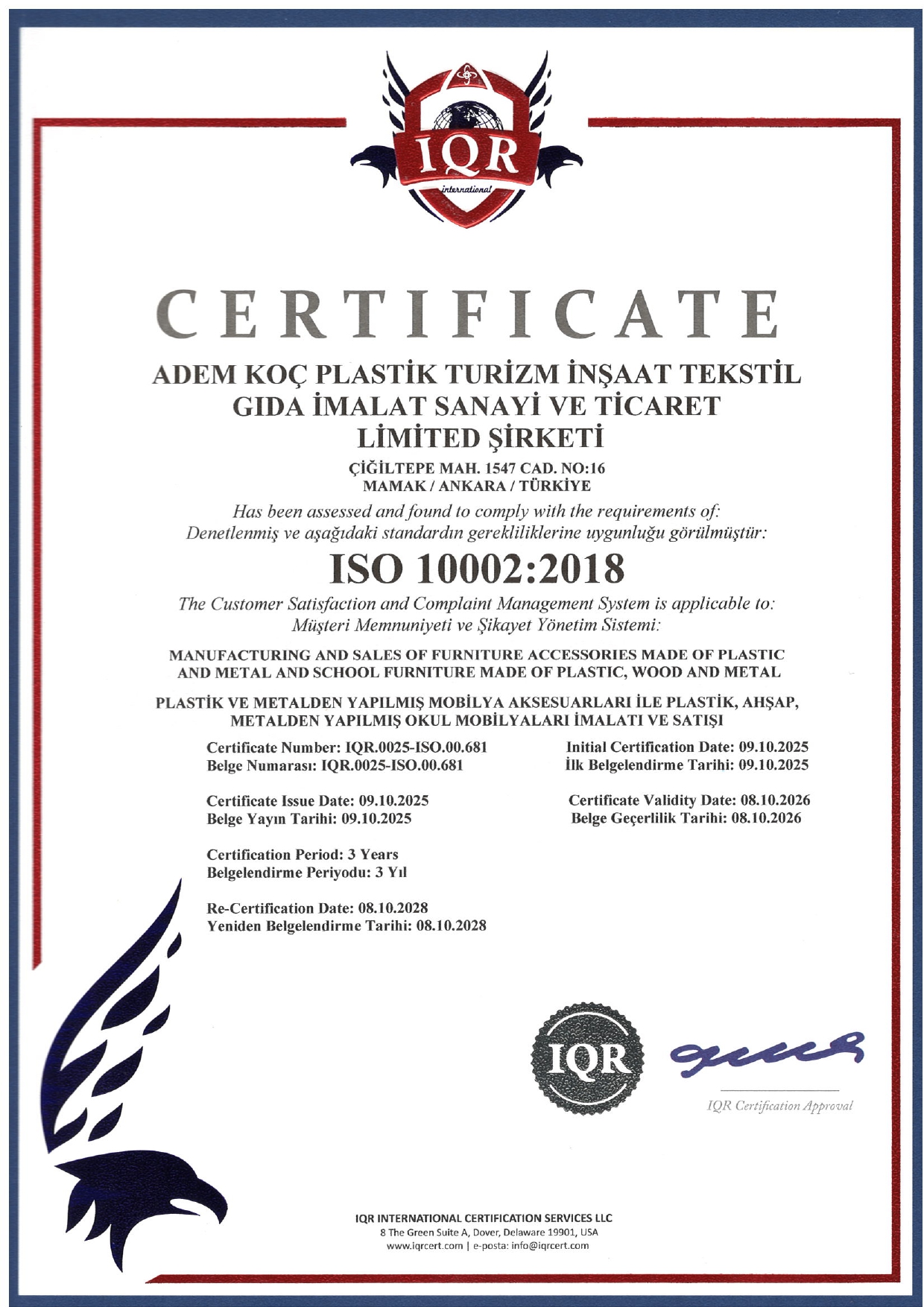 IQR
international

CERTIFICATE

ADEM KOÇ PLASTİK TURİZM İNŞAAT TEKSTİL
GIDA İMALAT SANAYİ VE TİCARET
LİMİTED ŞİRKETİ

ÇİĞİLTEPE MAH. 1547 CAD. NO:16
MAMAK / ANKARA / TÜRKİYE

Has been assessed and found to comply with the requirements of:
Denetlenmiş ve aşağıdaki standardın gerekliliklerine uygunluğu görülmüştür:

ISO 10002:2018

The Customer Satisfaction and Complaint Management System is applicable to:
Müşteri Memnuniyeti ve Şikayet Yönetim Sistemi:

MANUFACTURING AND SALES OF FURNITURE ACCESSORIES MADE OF PLASTIC AND METAL AND SCHOOL FURNITURE MADE OF PLASTIC, WOOD AND METAL

PLASTİK VE METALDEN YAPILMIŞ MOBİLYA AKSESUARLARI İLE PLASTİK, AHŞAP, METALDEN YAPILMIŞ OKUL MOBİLYALARI İMALATI VE SATIŞI

Certificate Number: IQR.0025-ISO.00.681
Belge Numarası: IQR.0025-ISO.00.681

Certificate Issue Date: 09.10.2025
Belge Yayın Tarihi: 09.10.2025

Certification Period: 3 Years
Belgelendirme Periyodu: 3 Yıl

Re-Certification Date: 08.10.2028
Yeniden Belgelendirme Tarihi: 08.10.2028

Initial Certification Date: 09.10.2025
İlk Belgelendirme Tarihi: 09.10.2025

Certificate Validity Date: 08.10.2026
Belge Geçerlilik Tarihi: 08.10.2026

IQR

IQR Certification Approval

IQR INTERNATIONAL CERTIFICATION SERVICES LLC
8 The Green Suite A, Dover, Delaware 19901, USA
www.iqrcert.com | e-posta: info@iqrcert.com